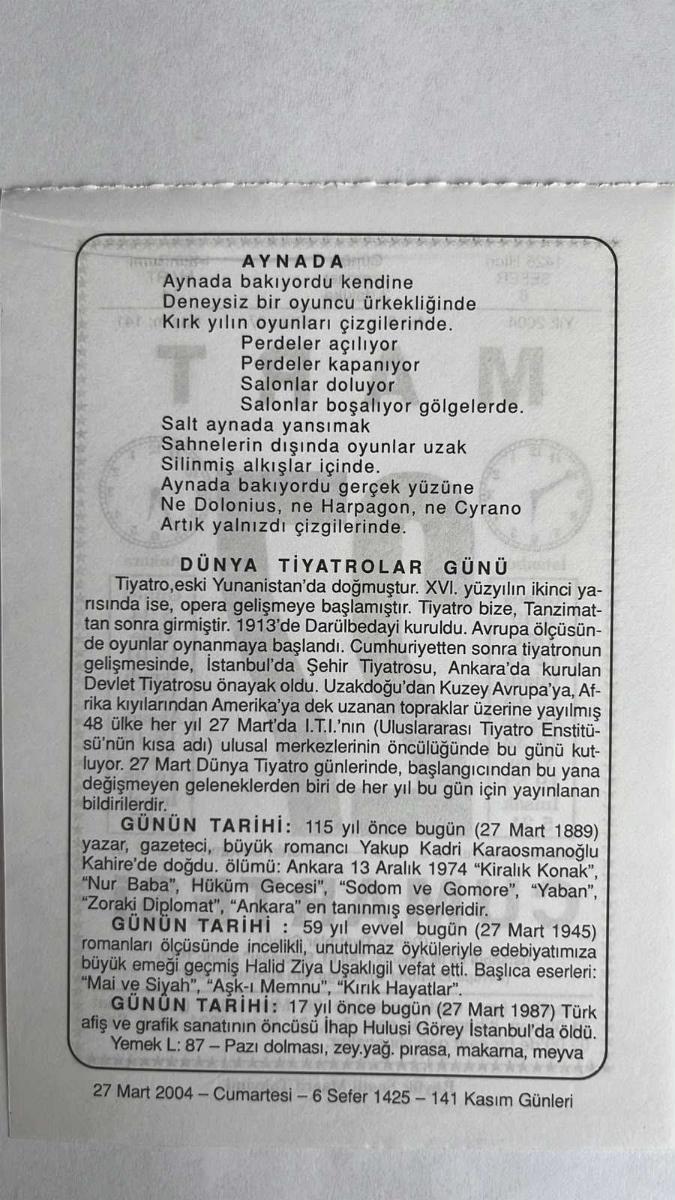 AYNADA
Aynada bakıyordu kendine
Deneysiz bir oyuncu ürkekliğinde
Kırk yılın oyunları çizgilerinde.
Perdeler açılıyor
Perdeler kapanıyor
Salonlar doluyor
Salonlar boşalıyor gölgelerde.
Salt aynada yansımak
Sahnelerin dışında oyunlar uzak
Silinmiş alkışlar içinde.
Aynada bakıyordu gerçek yüzüne
Ne Dolonius, ne Harpagon, ne Cyrano
Artık yalnızdı çizgilerinde.

DÜNYA TİYATROLAR GÜNÜ
Tiyatro,eski Yunanistan'da doğmuştur. XVI. yüzyılın ikinci yarısında ise, opera gelişmeye başlamıştır. Tiyatro bize, Tanzimattan sonra girmiştir. 1913'de Darülbedayi kuruldu. Avrupa ölçüsünde oyunlar oynanmaya başlandı. Cumhuriyetten sonra tiyatronun gelişmesinde, İstanbul'da Şehir Tiyatrosu, Ankara'da kurulan Devlet Tiyatrosu önayak oldu. Uzakdoğu'dan Kuzey Avrupa'ya, Afrika kıyılarından Amerika'ya dek uzanan topraklar üzerine yayılmış 48 ülke her yıl 27 Mart'da I.T.I.'nın (Uluslararası Tiyatro Enstitüsü'nün kısa adı) ulusal merkezlerinin öncülüğünde bu günü kutluyor. 27 Mart Dünya Tiyatro günlerinde, başlangıcından bu yana değişmeyen geleneklerden biri de her yıl bu gün için yayınlanan bildirilerdir.
GÜNÜN TARİHİ: 115 yıl önce bugün (27 Mart 1889) yazar, gazeteci, büyük romancı Yakup Kadri Karaosmanoğlu Kahire'de doğdu. ölümü: Ankara 13 Aralık 1974 "Kiralık Konak", "Nur Baba", Hüküm Gecesi", "Sodom ve Gomore", "Yaban", "Zoraki Diplomat", "Ankara" en tanınmış eserleridir.
GÜNÜN TARİHİ : 59 yıl evvel bugün (27 Mart 1945) romanları ölçüsünde incelikli, unutulmaz öyküleriyle edebiyatımıza büyük emeği geçmiş Halid Ziya Uşaklıgil vefat etti. Başlıca eserleri: "Mai ve Siyah", "Aşk-ı Memnu", "Kırık Hayatlar".
GÜNÜN TARİHİ: 17 yıl önce bugün (27 Mart 1987) Türk afiş ve grafik sanatının öncüsü İhap Hulusi Görey İstanbul'da öldü.
Yemek L: 87 – Pazı dolması, zey.yağ. pırasa, makarna, meyva

27 Mart 2004 – Cumartesi – 6 Sefer 1425 – 141 Kasım Günleri